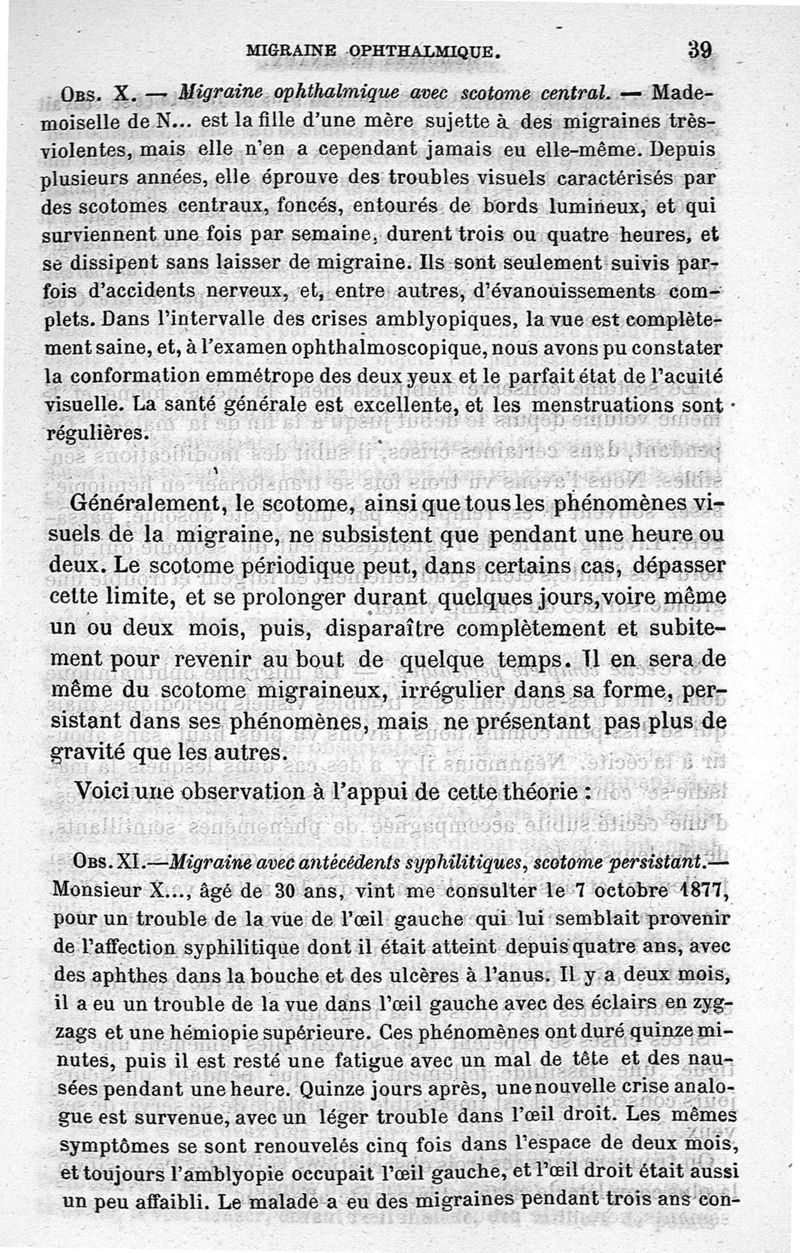 MIGRAINE OPHTHALMIQUE. 39

Obs. X. — Migraine ophthalmique avec scotome central. — Mademoiselle de N... est la fille d'une mère sujette à des migraines très-violentes, mais elle n'en a cependant jamais eu elle-même. Depuis plusieurs années, elle éprouve des troubles visuels caractérisés par des scotomes centraux, foncés, entourés de bords lumineux, et qui surviennent une fois par semaine, durent trois ou quatre heures, et se dissipent sans laisser de migraine. Ils sont seulement suivis parfois d'accidents nerveux, et, entre autres, d'évanouissements complets. Dans l'intervalle des crises amblyopiques, la vue est complètement saine, et, à l'examen ophthalmoscopique, nous avons pu constater la conformation emmétrope des deux yeux et le parfait état de l'acuité visuelle. La santé générale est excellente, et les menstruations sont régulières.

Généralement, le scotome, ainsi que tous les phénomènes visuels de la migraine, ne subsistent que pendant une heure ou deux. Le scotome périodique peut, dans certains cas, dépasser cette limite, et se prolonger durant quelques jours, voire même un ou deux mois, puis, disparaître complètement et subitement pour revenir au bout de quelque temps. Il en sera de même du scotome migraineux, irrégulier dans sa forme, persistant dans ses phénomènes, mais ne présentant pas plus de gravité que les autres.

Voici une observation à l'appui de cette théorie :

Obs. XI.—Migraine avec antécédents syphilitiques, scotome persistant.— Monsieur X..., âgé de 30 ans, vint me consulter le 7 octobre 1877, pour un trouble de la vue de l'œil gauche qui lui semblait provenir de l'affection syphilitique dont il était atteint depuis quatre ans, avec des aphthes dans la bouche et des ulcères à l'anus. Il y a deux mois, il a eu un trouble de la vue dans l'œil gauche avec des éclairs en zygzags et une hémiopie supérieure. Ces phénomènes ont duré quinze minutes, puis il est resté une fatigue avec un mal de tête et des nausées pendant une heure. Quinze jours après, une nouvelle crise analogue est survenue, avec un léger trouble dans l'œil droit. Les mêmes symptômes se sont renouvelés cinq fois dans l'espace de deux mois, et toujours l'amblyopie occupait l'œil gauche, et l'œil droit était aussi un peu affaibli. Le malade a eu des migraines pendant trois ans con-